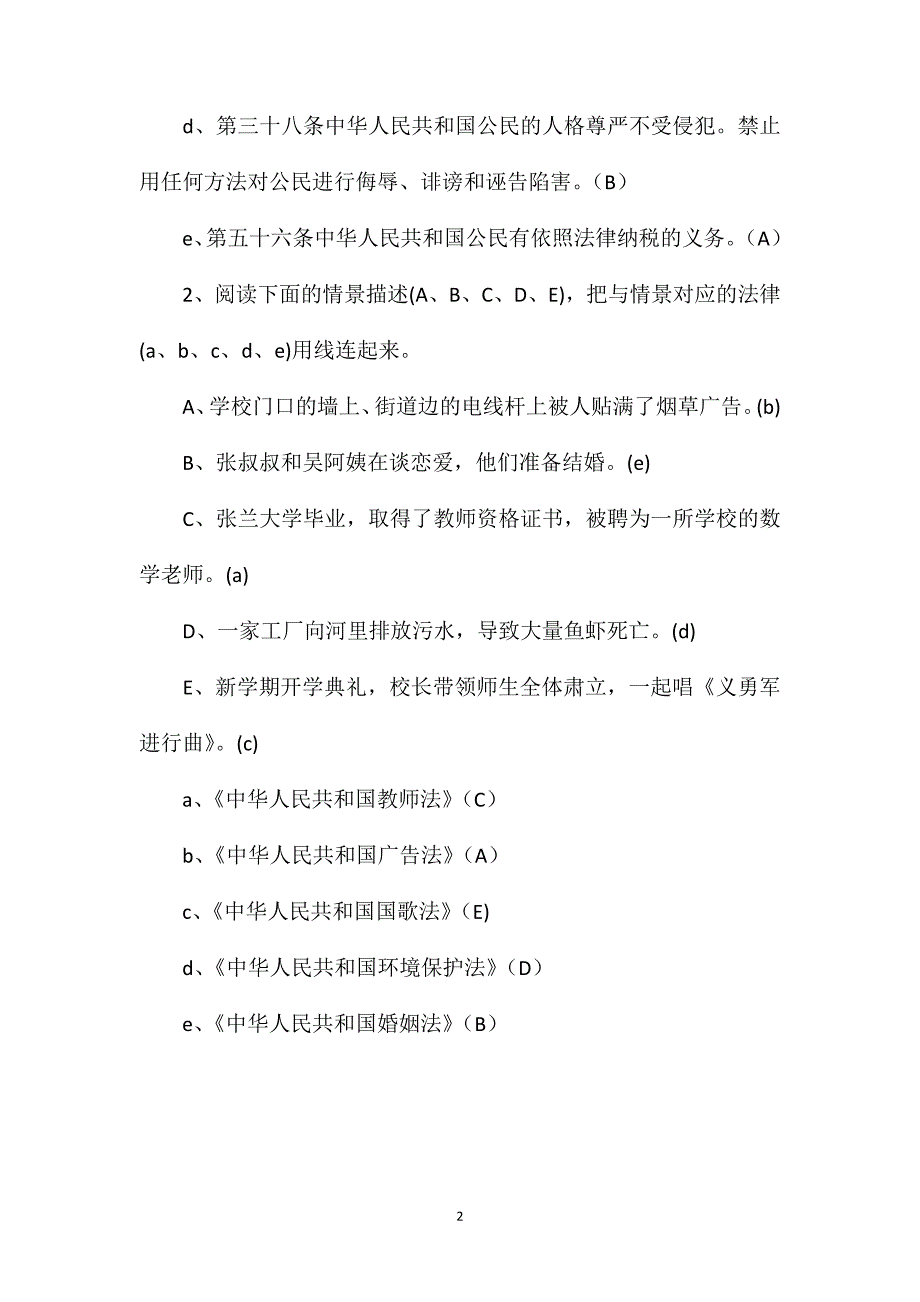 d、第三十八条中华人民共和国公民的人格尊严不受侵犯。禁止用任何方法对公民进行侮辱、诽谤和诬告陷害。（B）

e、第五十六条中华人民共和国公民有依照法律纳税的义务。（A）

2、阅读下面的情景描述(A、B、C、D、E)，把与情景对应的法律(a、b、c、d、e)用线连起来。

A、学校门口的墙上、街道边的电线杆上被人贴满了烟草广告。(b)

B、张叔叔和吴阿姨在谈恋爱，他们准备结婚。(e)

C、张兰大学毕业，取得了教师资格证书，被聘为一所学校的数学老师。(a)

D、一家工厂向河里排放污水，导致大量鱼虾死亡。(d)

E、新学期开学典礼，校长带领师生全体肃立，一起唱《义勇军进行曲》。(c)

a、《中华人民共和国教师法》（C）

b、《中华人民共和国广告法》（A）

c、《中华人民共和国国歌法》（E)

d、《中华人民共和国环境保护法》（D）

e、《中华人民共和国婚姻法》（B）

2